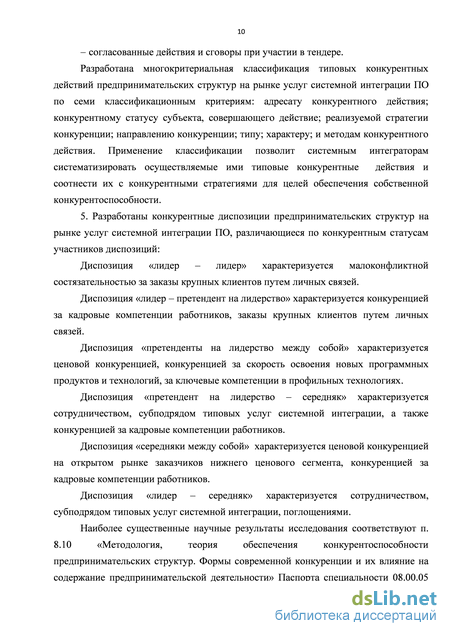 10

– согласованные действия и сговоры при участии в тендере.

Разработана многокритериальная классификация типовых конкурентных действий предпринимательских структур на рынке услуг системной интеграции ПО по семи классификационным критериям: адресату конкурентного действия; конкурентному статусу субъекта, совершающего действие; реализуемой стратегии конкуренции; направлению конкуренции; типу; характеру; и методам конкурентного действия. Применение классификации позволит системным интеграторам систематизировать осуществляемые ими типовые конкурентные действия и соотнести их с конкурентными стратегиями для целей обеспечения собственной конкурентоспособности.

5. Разработаны конкурентные диспозиции предпринимательских структур на рынке услуг системной интеграции ПО, различающиеся по конкурентным статусам участников диспозиций:

Диспозиция «лидер – лидер» характеризуется малоконфликтной состязательностью за заказы крупных клиентов путем личных связей.

Диспозиция «лидер – претендент на лидерство» характеризуется конкуренцией за кадровые компетенции работников, заказы крупных клиентов путем личных связей.

Диспозиция «претенденты на лидерство между собой» характеризуется ценовой конкуренцией, конкуренцией за скорость освоения новых программных продуктов и технологий, за ключевые компетенции в профильных технологиях.

Диспозиция «претендент на лидерство – середняк» характеризуется сотрудничеством, субподрядом типовых услуг системной интеграции, а также конкуренцией за кадровые компетенции работников.

Диспозиция «середняки между собой» характеризуется ценовой конкуренцией на открытом рынке заказчиков нижнего ценового сегмента, конкуренцией за кадровые компетенции работников.

Диспозиция «лидер – середняк» характеризуется сотрудничеством, субподрядом типовых услуг системной интеграции, поглощениями.

Наиболее существенные научные результаты исследования соответствуют п. 8.10 «Методология, теория обеспечения конкурентоспособности предпринимательских структур. Формы современной конкуренции и их влияние на содержание предпринимательской деятельности» Паспорта специальности 08.00.05

dsLib.net
библиотека диссертаций